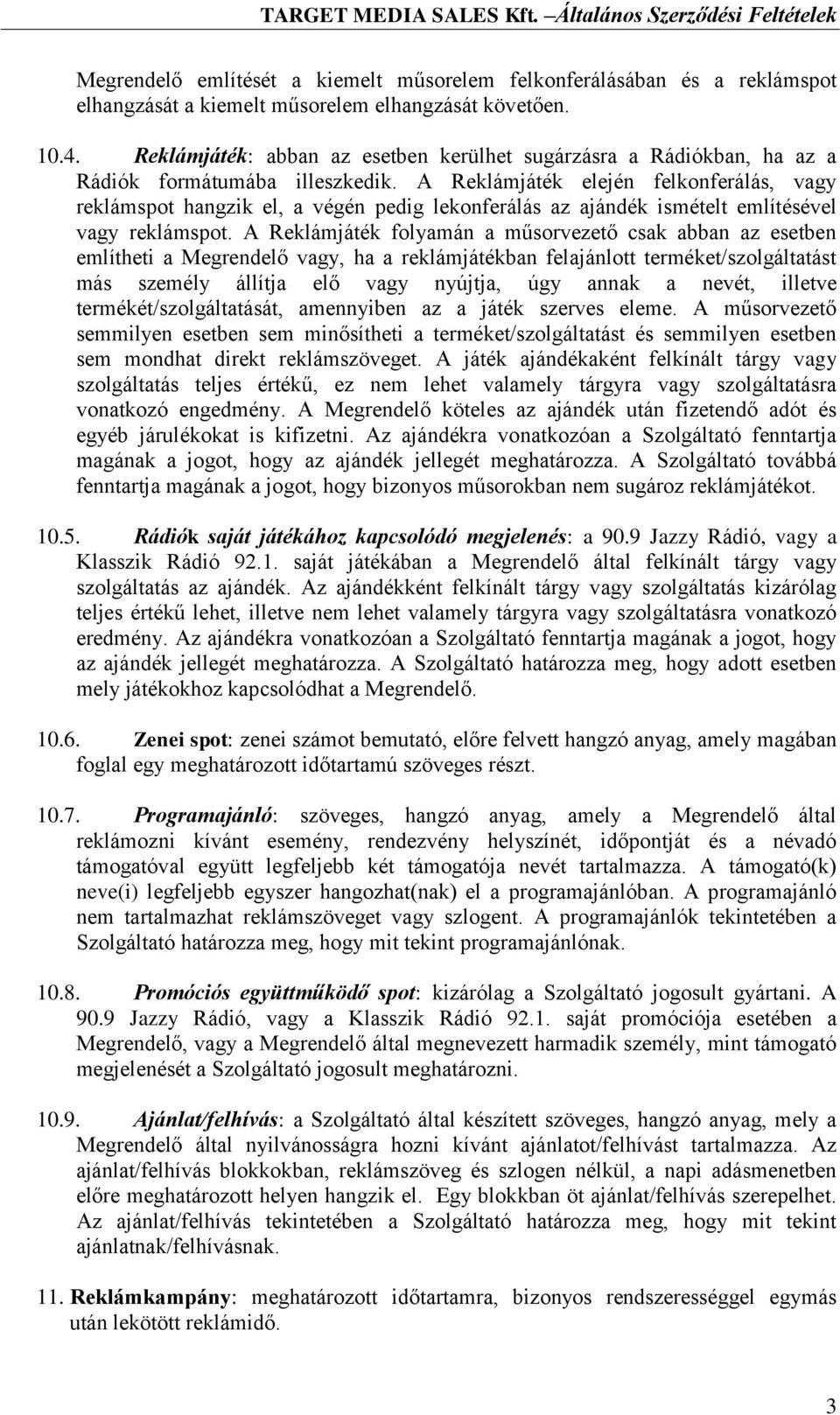 TARGET MEDIA SALES Kft. –Általános Szerződési Feltételek

Megrendelő említését a kiemelt műsorelem felkonferálásában és a reklámspot elhangzását a kiemelt műsorelem elhangzását követően.

10.4. Reklámjáték: abban az esetben kerülhet sugárzásra a Rádiókban, ha az a Rádiók formátumába illeszkedik. A Reklámjáték elején felkonferálás, vagy reklámspot hangzik el, a végén pedig lekonferálás az ajándék ismételt említésével vagy reklámspot. A Reklámjáték folyamán a műsorvezető csak abban az esetben említheti a Megrendelő vagy, ha a reklámjátékban felajánlott terméket/szolgáltatást más személy állítja elő vagy nyújtja, úgy annak a nevét, illetve termékét/szolgáltatását, amennyiben az a játék szerves eleme. A műsorvezető semmilyen esetben sem minősítheti a terméket/szolgáltatást és semmilyen esetben sem mondhat direkt reklámszöveget. A játék ajándékaként felkínált tárgy vagy szolgáltatás teljes értékű, ez nem lehet valamely tárgyra vagy szolgáltatásra vonatkozó engedmény. A Megrendelő köteles az ajándék után fizetendő adót és egyéb járulékokat is kifizetni. Az ajándékra vonatkozóan a Szolgáltató fenntartja magának a jogot, hogy az ajándék jellegét meghatározza. A Szolgáltató továbbá fenntartja magának a jogot, hogy bizonyos műsorokban nem sugároz reklámjátékot.

10.5. Rádiók saját játékához kapcsolódó megjelenés: a 90.9 Jazzy Rádió, vagy a Klasszik Rádió 92.1. saját játékában a Megrendelő által felkínált tárgy vagy szolgáltatás az ajándék. Az ajándékként felkínált tárgy vagy szolgáltatás kizárólag teljes értékű lehet, illetve nem lehet valamely tárgyra vagy szolgáltatásra vonatkozó eredmény. Az ajándékra vonatkozóan a Szolgáltató fenntartja magának a jogot, hogy az ajándék jellegét meghatározza. A Szolgáltató határozza meg, hogy adott esetben mely játékokhoz kapcsolódhat a Megrendelő.

10.6. Zenei spot: zenei számot bemutató, előre felvett hangzó anyag, amely magában foglal egy meghatározott időtartamú szöveges részt.

10.7. Programajánló: szöveges, hangzó anyag, amely a Megrendelő által reklámozni kívánt esemény, rendezvény helyszínét, időpontját és a névadó támogatóval együtt legfeljebb két támogatója nevét tartalmazza. A támogató(k) neve(i) legfeljebb egyszer hangozhat(nak) el a programajánlóban. A programajánló nem tartalmazhat reklámszöveget vagy szlogent. A programajánlók tekintetében a Szolgáltató határozza meg, hogy mit tekint programajánlónak.

10.8. Promóciós együttműködő spot: kizárólag a Szolgáltató jogosult gyártani. A 90.9 Jazzy Rádió, vagy a Klasszik Rádió 92.1. saját promóciója esetében a Megrendelő, vagy a Megrendelő által megnevezett harmadik személy, mint támogató megjelenését a Szolgáltató jogosult meghatározni.

10.9. Ajánlat/felhívás: a Szolgáltató által készített szöveges, hangzó anyag, mely a Megrendelő által nyilvánosságra hozni kívánt ajánlatot/felhívást tartalmazza. Az ajánlat/felhívás blokkokban, reklámszöveg és szlogen nélkül, a napi adásmenetben előre meghatározott helyen hangzik el. Egy blokkban öt ajánlat/felhívás szerepelhet. Az ajánlat/felhívás tekintetében a Szolgáltató határozza meg, hogy mit tekint ajánlatnak/felhívásnak.

11. Reklámkampány: meghatározott időtartamra, bizonyos rendszerességgel egymás után lekötött reklámidő.

3